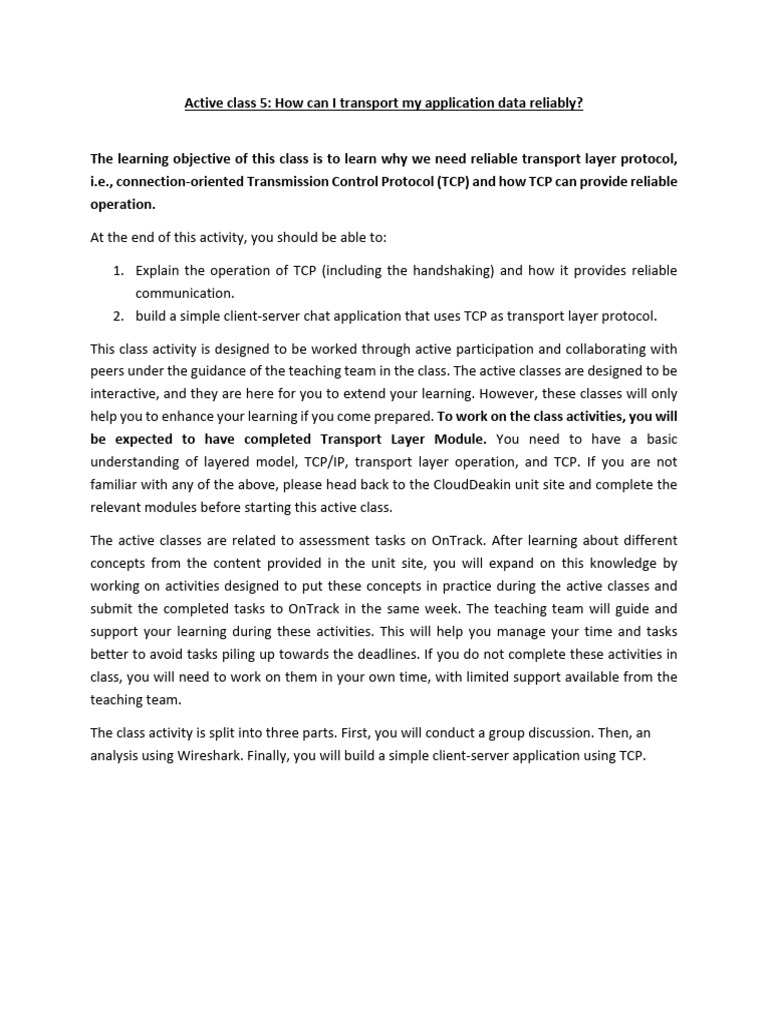 Active class 5: How can I transport my application data reliably?

The learning objective of this class is to learn why we need reliable transport layer protocol, i.e., connection-oriented Transmission Control Protocol (TCP) and how TCP can provide reliable operation.

At the end of this activity, you should be able to:

1. Explain the operation of TCP (including the handshaking) and how it provides reliable communication.
2. build a simple client-server chat application that uses TCP as transport layer protocol.

This class activity is designed to be worked through active participation and collaborating with peers under the guidance of the teaching team in the class. The active classes are designed to be interactive, and they are here for you to extend your learning. However, these classes will only help you to enhance your learning if you come prepared. To work on the class activities, you will be expected to have completed Transport Layer Module. You need to have a basic understanding of layered model, TCP/IP, transport layer operation, and TCP. If you are not familiar with any of the above, please head back to the CloudDeakin unit site and complete the relevant modules before starting this active class.

The active classes are related to assessment tasks on OnTrack. After learning about different concepts from the content provided in the unit site, you will expand on this knowledge by working on activities designed to put these concepts in practice during the active classes and submit the completed tasks to OnTrack in the same week. The teaching team will guide and support your learning during these activities. This will help you manage your time and tasks better to avoid tasks piling up towards the deadlines. If you do not complete these activities in class, you will need to work on them in your own time, with limited support available from the teaching team.

The class activity is split into three parts. First, you will conduct a group discussion. Then, an analysis using Wireshark. Finally, you will build a simple client-server application using TCP.